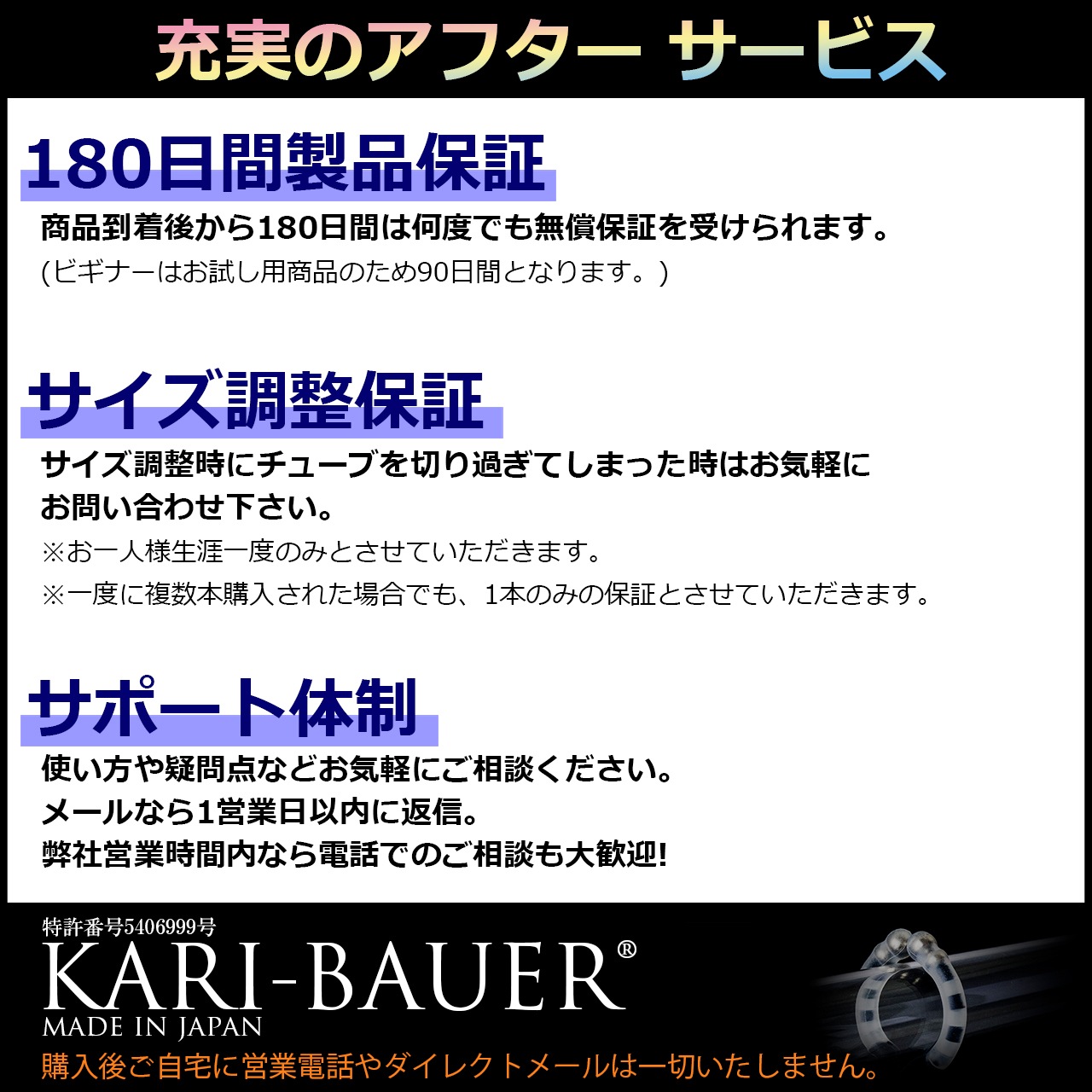 充実のアフター サービス

180日間製品保証

商品到着後から180日間は何度でも無償保証を受けられます。
(ビギナーはお試し用商品のため90日間となります。)

サイズ調整保証

サイズ調整時にチューブを切り過ぎてしまった時はお気軽にお問い合わせ下さい。
※お一人様生涯一度のみとさせていただきます。
※一度に複数本購入された場合でも、1本のみの保証とさせていただきます。

サポート体制

使い方や疑問点などお気軽にご相談ください。
メールなら1営業日以内に返信。
弊社営業時間内なら電話でのご相談も大歓迎!

特許番号5406999号
KARI-BAUER®
MADE IN JAPAN
購入後ご自宅に営業電話やダイレクトメールは一切いたしません。